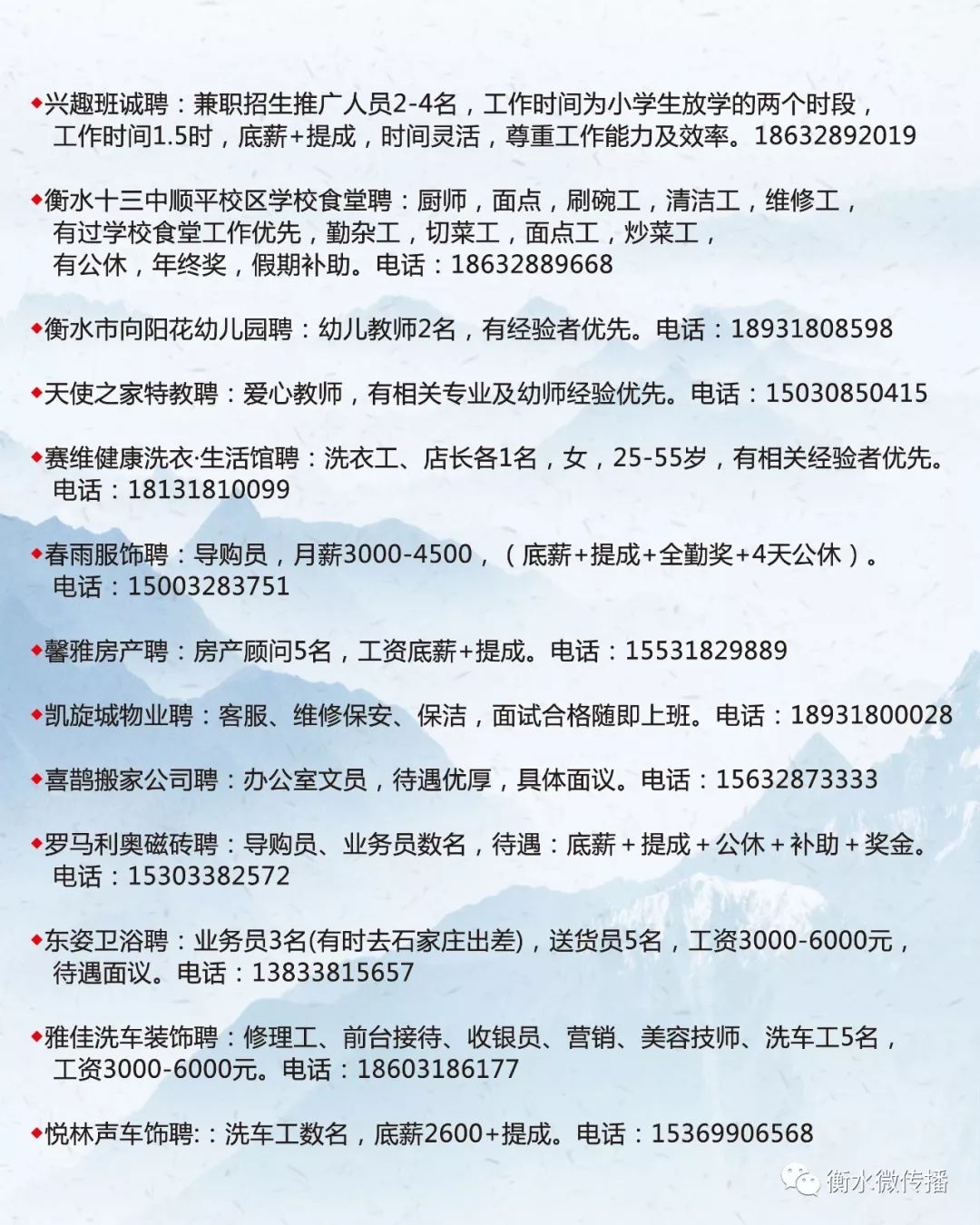 ◆兴趣班诚聘：兼职招生推广人员2-4名，工作时间为小学生放学的两个时段，工作时间1.5时，底薪+提成，时间灵活，尊重工作能力及效率。18632892019

◆衡水十三中顺平校区学校食堂聘：厨师，面点，刷碗工，清洁工，维修工，有过学校食堂工作优先，勤杂工，切菜工，面点工，炒菜工，有公休，年终奖，假期补助。电话：18632889668

◆衡水市向阳花幼儿园聘：幼儿教师2名，有经验者优先。电话：18931808598

◆天使之家特教聘：爱心教师，有相关专业及幼师经验优先。电话：15030850415

◆赛维健康洗衣·生活馆聘：洗衣工、店长各1名，女，25-55岁，有相关经验者优先。电话：18131810099

◆春雨服饰聘：导购员，月薪3000-4500，（底薪+提成+全勤奖+4天公休）。电话：15003283751

◆馨雅房产聘：房产顾问5名，工资底薪+提成。电话：15531829889

◆凯旋城物业聘：客服、维修保安、保洁，面试合格随即上班。电话：18931800028

◆喜鹊搬家公司聘：办公室文员，待遇优厚，具体面议。电话：15632873333

◆罗马利奥磁砖聘：导购员、业务员数名，待遇：底薪＋提成＋公休＋补助＋奖金。电话：15303382572

◆东姿卫浴聘：业务员3名(有时去石家庄出差)，送货员5名，工资3000-6000元，待遇面议。电话：13833815657

◆雅佳洗车装饰聘：修理工、前台接待、收银员、营销、美容技师、洗车工5名，工资3000-6000元。电话：18603186177

◆悦林声车饰聘:：洗车工数名，底薪2600+提成。电话：15369906568

衡水微传播